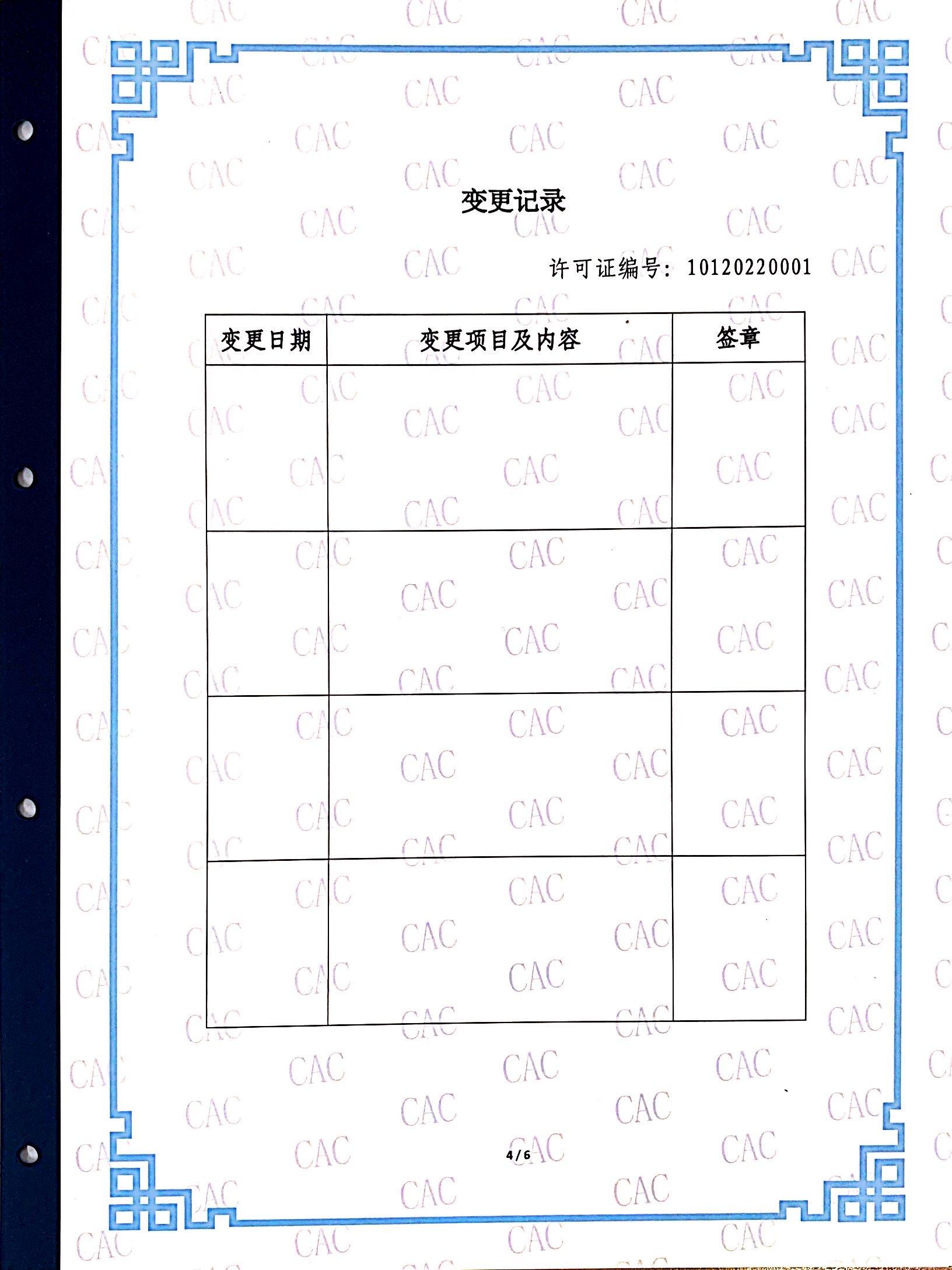 变更记录

许可证编号：10120220001

| 变更日期 | 变更项目及内容 | 签章 |
|---|---|---|
| | | |
| | | |
| | | |
| | | |

4/6

CAC